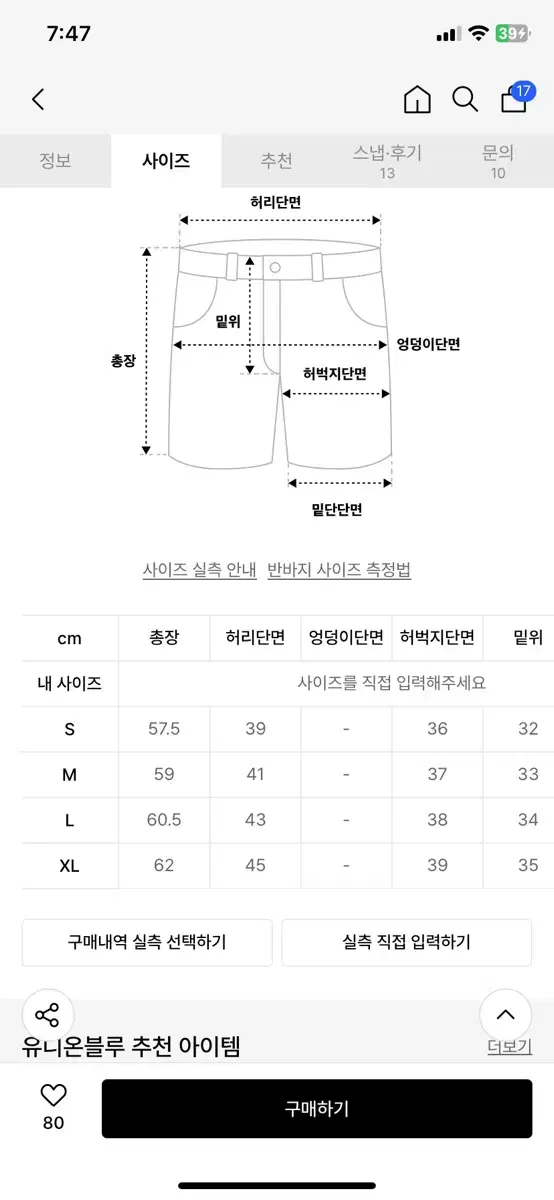 7:47 39

17

정보 사이즈 추천 스냅·후기 13 문의 10

허리단면
밑위
총장
엉덩이단면
허벅지단면
밑단단면

사이즈 실측 안내 반바지 사이즈 측정법

| cm | 총장 | 허리단면 | 엉덩이단면 | 허벅지단면 | 밑위 |
|---|---|---|---|---|---|
| 내 사이즈 | 사이즈를 직접 입력해주세요 | | | | |
| S | 57.5 | 39 | - | 36 | 32 |
| M | 59 | 41 | - | 37 | 33 |
| L | 60.5 | 43 | - | 38 | 34 |
| XL | 62 | 45 | - | 39 | 35 |

구매내역 실측 선택하기
실측 직접 입력하기

유니온블루 추천 아이템
더보기

80
구매하기